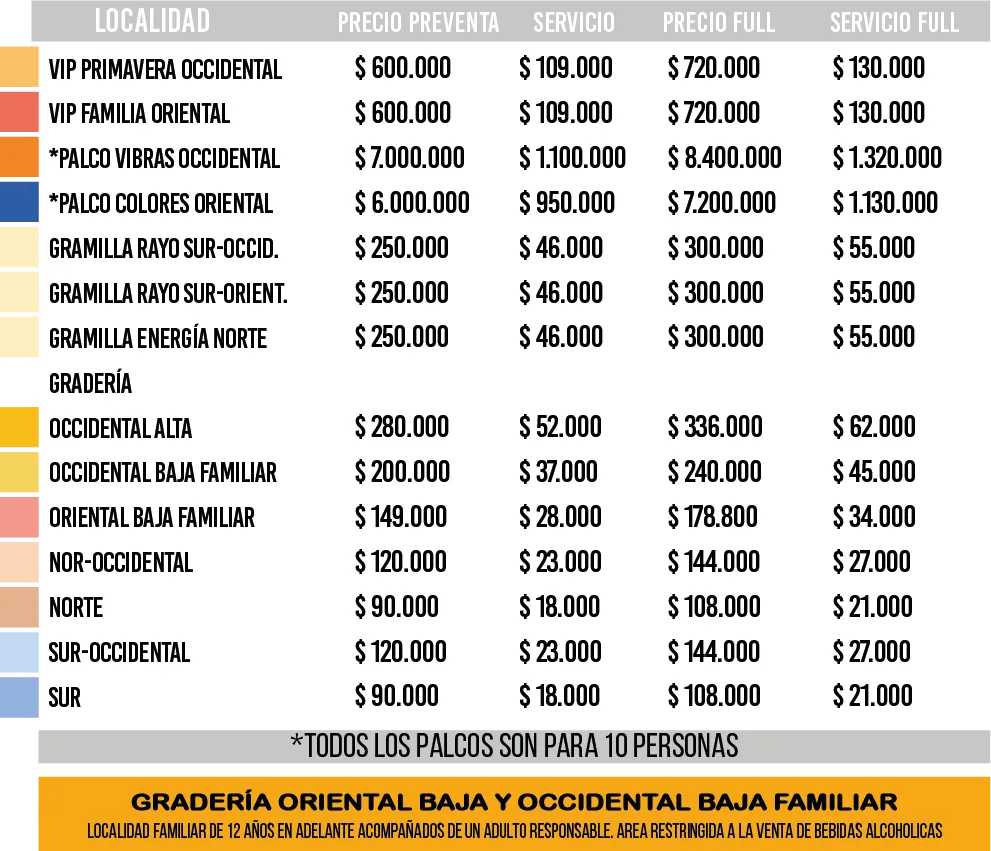 | LOCALIDAD | PRECIO PREVENTA | SERVICIO | PRECIO FULL | SERVICIO FULL |
|---|---|---|---|---|
| VIP PRIMAVERA OCCIDENTAL | $ 600.000 | $ 109.000 | $ 720.000 | $ 130.000 |
| VIP FAMILIA ORIENTAL | $ 600.000 | $ 109.000 | $ 720.000 | $ 130.000 |
| *PALCO VIBRAS OCCIDENTAL | $ 7.000.000 | $ 1.100.000 | $ 8.400.000 | $ 1.320.000 |
| *PALCO COLORES ORIENTAL | $ 6.000.000 | $ 950.000 | $ 7.200.000 | $ 1.130.000 |
| GRAMILLA RAYO SUR-OCCID. | $ 250.000 | $ 46.000 | $ 300.000 | $ 55.000 |
| GRAMILLA RAYO SUR-ORIENT. | $ 250.000 | $ 46.000 | $ 300.000 | $ 55.000 |
| GRAMILLA ENERGÍA NORTE | $ 250.000 | $ 46.000 | $ 300.000 | $ 55.000 |
| GRADERÍA | | | | |
| OCCIDENTAL ALTA | $ 280.000 | $ 52.000 | $ 336.000 | $ 62.000 |
| OCCIDENTAL BAJA FAMILIAR | $ 200.000 | $ 37.000 | $ 240.000 | $ 45.000 |
| ORIENTAL BAJA FAMILIAR | $ 149.000 | $ 28.000 | $ 178.800 | $ 34.000 |
| NOR-OCCIDENTAL | $ 120.000 | $ 23.000 | $ 144.000 | $ 27.000 |
| NORTE | $ 90.000 | $ 18.000 | $ 108.000 | $ 21.000 |
| SUR-OCCIDENTAL | $ 120.000 | $ 23.000 | $ 144.000 | $ 27.000 |
| SUR | $ 90.000 | $ 18.000 | $ 108.000 | $ 21.000 |

*TODOS LOS PALCOS SON PARA 10 PERSONAS

GRADERÍA ORIENTAL BAJA Y OCCIDENTAL BAJA FAMILIAR
LOCALIDAD FAMILIAR DE 12 AÑOS EN ADELANTE ACOMPAÑADOS DE UN ADULTO RESPONSABLE. AREA RESTRINGIDA A LA VENTA DE BEBIDAS ALCOHOLICAS